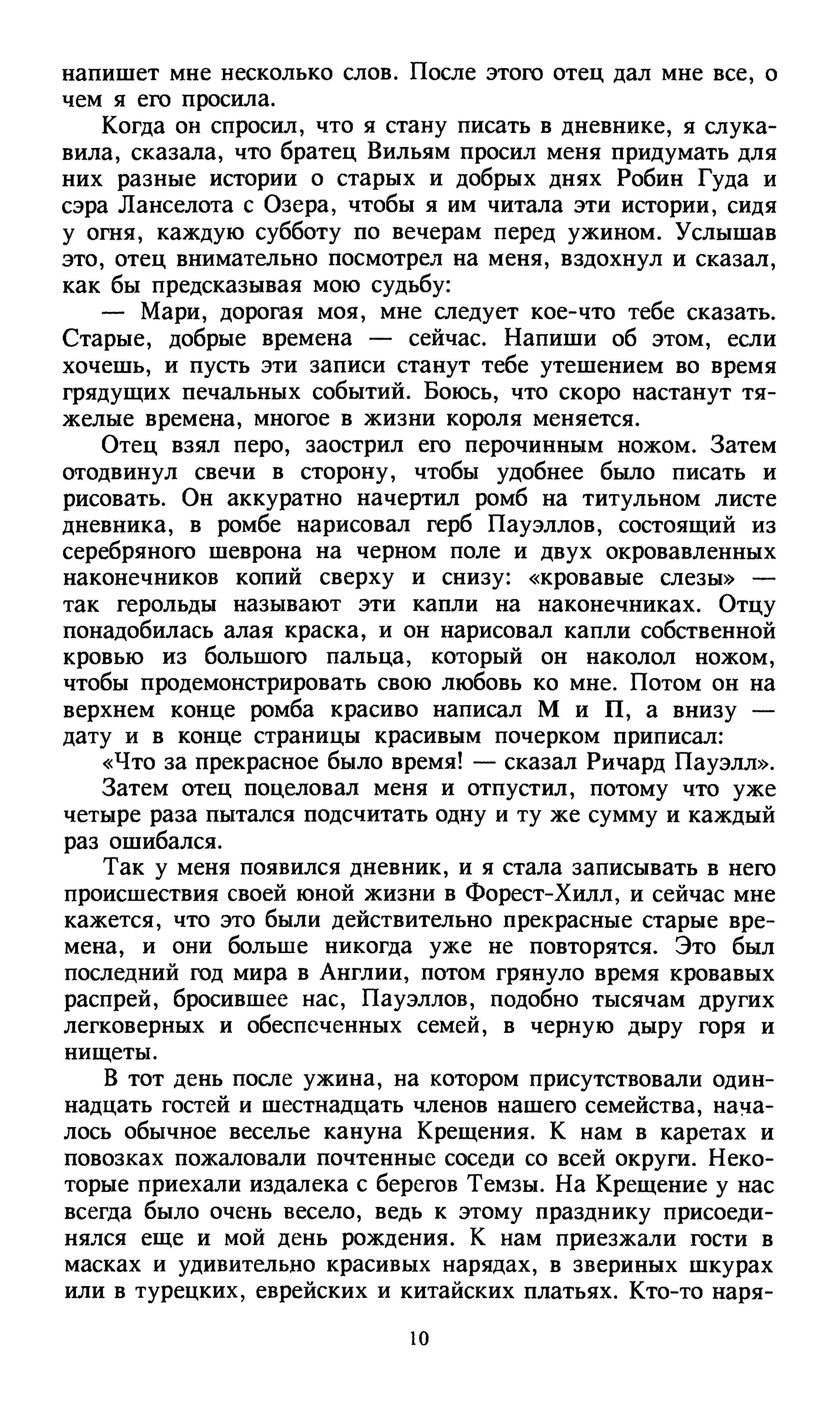 напишет мне несколько слов. После этого отец дал мне все, о чем я его просила.

Когда он спросил, что я стану писать в дневнике, я слукавила, сказала, что братец Вильям просил меня придумать для них разные истории о старых и добрых днях Робин Гуда и сэра Ланселота с Озера, чтобы я им читала эти истории, сидя у огня, каждую субботу по вечерам перед ужином. Услышав это, отец внимательно посмотрел на меня, вздохнул и сказал, как бы предсказывая мою судьбу:

— Мари, дорогая моя, мне следует кое-что тебе сказать. Старые, добрые времена — сейчас. Напиши об этом, если хочешь, и пусть эти записи станут тебе утешением во время грядущих печальных событий. Боюсь, что скоро настанут тяжелые времена, многое в жизни короля меняется.

Отец взял перо, заострил его перочинным ножом. Затем отодвинул свечи в сторону, чтобы удобнее было писать и рисовать. Он аккуратно начертил ромб на титульном листе дневника, в ромбе нарисовал герб Пауэллов, состоящий из серебряного шеврона на черном поле и двух окровавленных наконечников копий сверху и снизу: «кровавые слезы» — так герольды называют эти капли на наконечниках. Отцу понадобилась алая краска, и он нарисовал капли собственной кровью из большого пальца, который он наколол ножом, чтобы продемонстрировать свою любовь ко мне. Потом он на верхнем конце ромба красиво написал М и П, а внизу — дату и в конце страницы красивым почерком приписал:

«Что за прекрасное было время! — сказал Ричард Пауэлл».

Затем отец поцеловал меня и отпустил, потому что уже четыре раза пытался подсчитать одну и ту же сумму и каждый раз ошибался.

Так у меня появился дневник, и я стала записывать в него происшествия своей юной жизни в Форест-Хилл, и сейчас мне кажется, что это были действительно прекрасные старые времена, и они больше никогда уже не повторятся. Это был последний год мира в Англии, потом грянуло время кровавых распрей, бросившее нас, Пауэллов, подобно тысячам других легковерных и обеспеченных семей, в черную дыру горя и нищеты.

В тот день после ужина, на котором присутствовали одиннадцать гостей и шестнадцать членов нашего семейства, началось обычное веселье кануна Крещения. К нам в каретах и повозках пожаловали почтенные соседи со всей округи. Некоторые приехали издалека с берегов Темзы. На Крещение у нас всегда было очень весело, ведь к этому празднику присоединялся еще и мой день рождения. К нам приезжали гости в масках и удивительно красивых нарядах, в звериных шкурах или в турецких, еврейских и китайских платьях. Кто-то наря-

10